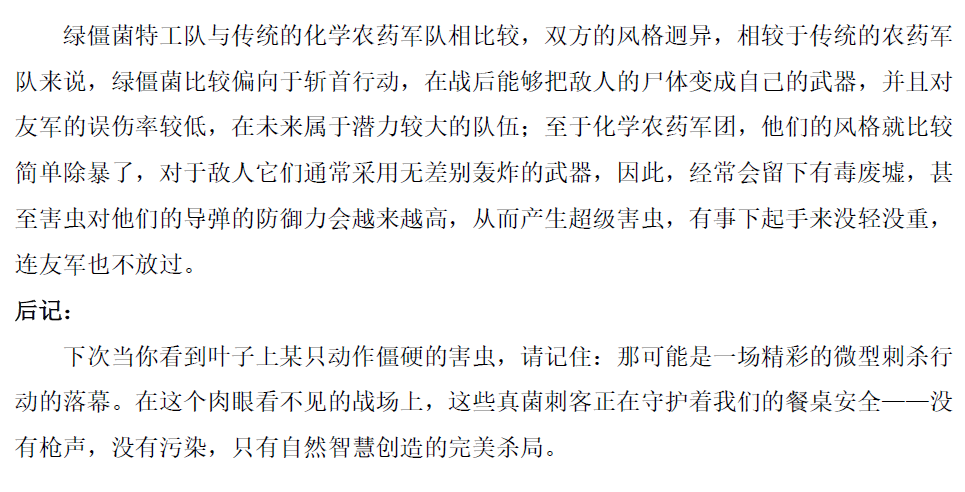 绿僵菌特工队与传统的化学农药军队相比较，双方的风格迥异，相较于传统的农药军队来说，绿僵菌比较偏向于斩首行动，在战后能够把敌人的尸体变成自己的武器，并且对友军的误伤率较低，在未来属于潜力较大的队伍；至于化学农药军团，他们的风格就比较简单除暴了，对于敌人它们通常采用无差别轰炸的武器，因此，经常会留下有毒废墟，甚至害虫对他们的导弹的防御力会越来越高，从而产生超级害虫，有事下起手来没轻没重，连友军也不放过。

后记：

下次当你看到叶子上某只动作僵硬的害虫，请记住：那可能是一场精彩的微型刺杀行动的落幕。在这个肉眼看不见的战场上，这些真菌刺客正在守护着我们的餐桌安全——没有枪声，没有污染，只有自然智慧创造的完美杀局。